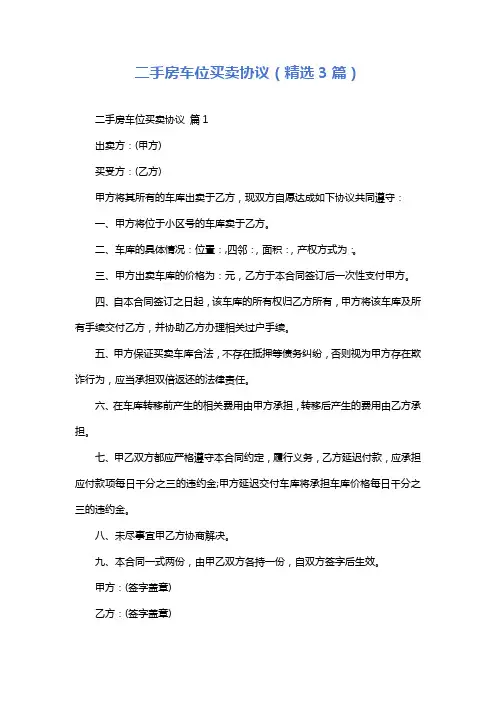 二手房车位买卖协议（精选3篇）

二手房车位买卖协议 篇1

出卖方：(甲方)

买受方：(乙方)

甲方将其所有的车库出卖于乙方，现双方自愿达成如下协议共同遵守：

一、甲方将位于小区号的车库卖于乙方。

二、车库的具体情况：位置：,四邻：, 面积：, 产权方式为：。

三、甲方出卖车库的价格为：元，乙方于本合同签订后一次性支付甲方。

四、自本合同签订之日起，该车库的所有权归乙方所有，甲方将该车库及所有手续交付乙方，并协助乙方办理相关过户手续。

五、甲方保证买卖车库合法，不存在抵押等债务纠纷，否则视为甲方存在欺诈行为，应当承担双倍返还的法律责任。

六、在车库转移前产生的相关费用由甲方承担，转移后产生的费用由乙方承担。

七、甲乙双方都应严格遵守本合同约定，履行义务，乙方延迟付款，应承担应付款项每日千分之三的违约金;甲方延迟交付车库将承担车库价格每日千分之三的违约金。

八、未尽事宜甲乙方协商解决。

九、本合同一式两份，由甲乙双方各持一份，自双方签字后生效。

甲方：(签字盖章)

乙方：(签字盖章)